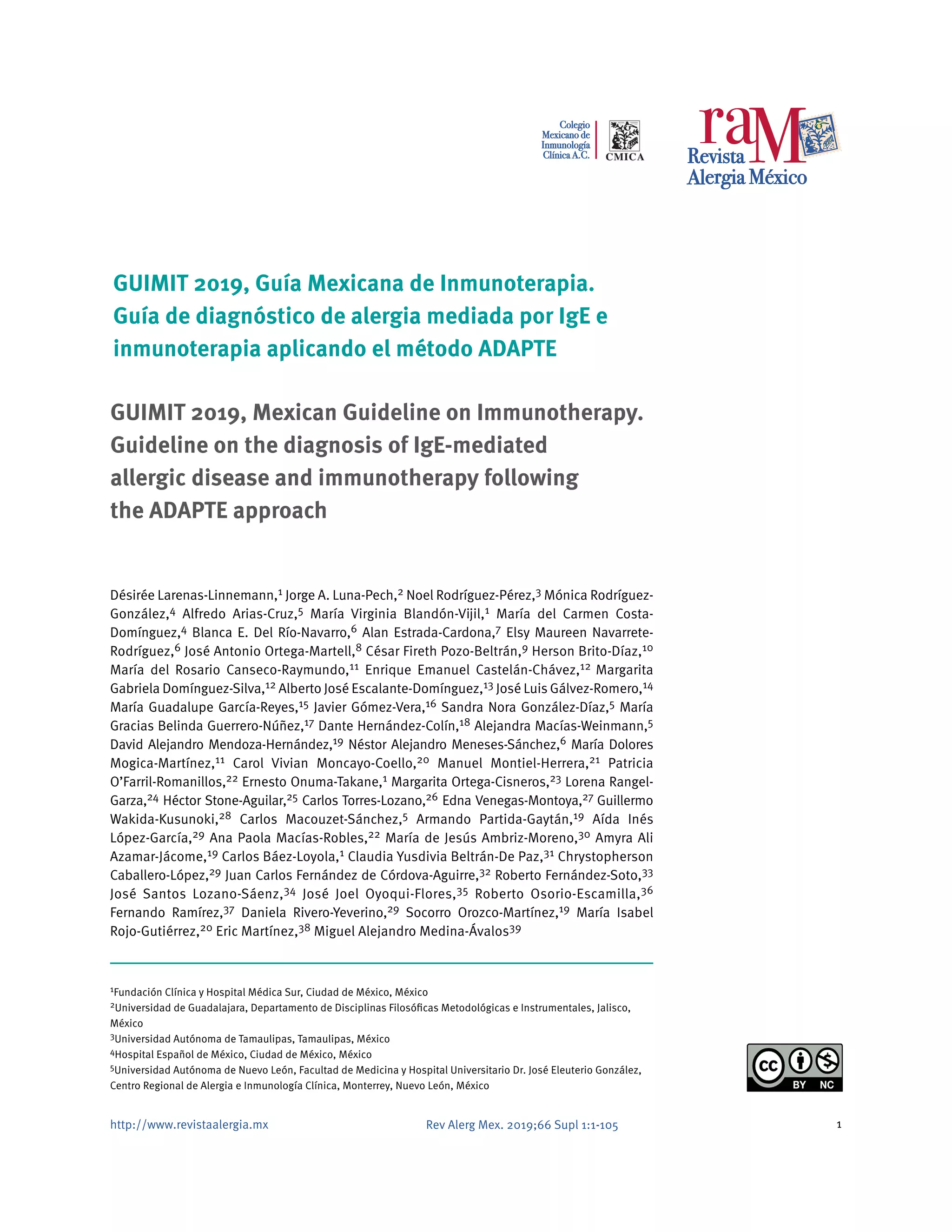 Colegio
Mexicano de
Inmunología
Clínica A.C.

CMICA

raM
Revista
Alergia México

GUIMIT 2019, Guía Mexicana de Inmunoterapia. Guía de diagnóstico de alergia mediada por IgE e inmunoterapia aplicando el método ADAPTE

GUIMIT 2019, Mexican Guideline on Immunotherapy. Guideline on the diagnosis of IgE-mediated allergic disease and immunotherapy following the ADAPTE approach

Désirée Larenas-Linnemann,$^{1}$ Jorge A. Luna-Pech,$^{2}$ Noel Rodríguez-Pérez,$^{3}$ Mónica Rodríguez-González,$^{4}$ Alfredo Arias-Cruz,$^{5}$ María Virginia Blandón-Vijil,$^{1}$ María del Carmen Costa-Domínguez,$^{4}$ Blanca E. Del Río-Navarro,$^{6}$ Alan Estrada-Cardona,$^{7}$ Elsy Maureen Navarrete-Rodríguez,$^{6}$ José Antonio Ortega-Martell,$^{8}$ César Fireth Pozo-Beltrán,$^{9}$ Herson Brito-Díaz,$^{10}$ María del Rosario Canseco-Raymundo,$^{11}$ Enrique Emanuel Castelán-Chávez,$^{12}$ Margarita Gabriela Domínguez-Silva,$^{12}$ Alberto José Escalante-Domínguez,$^{13}$ José Luis Gálvez-Romero,$^{14}$ María Guadalupe García-Reyes,$^{15}$ Javier Gómez-Vera,$^{16}$ Sandra Nora González-Díaz,$^{5}$ María Gracias Belinda Guerrero-Núñez,$^{17}$ Dante Hernández-Colín,$^{18}$ Alejandra Macías-Weinmann,$^{5}$ David Alejandro Mendoza-Hernández,$^{19}$ Néstor Alejandro Meneses-Sánchez,$^{6}$ María Dolores Mogica-Martínez,$^{11}$ Carol Vivian Moncayo-Coello,$^{20}$ Manuel Montiel-Herrera,$^{21}$ Patricia O'Farril-Romanillos,$^{22}$ Ernesto Onuma-Takane,$^{1}$ Margarita Ortega-Cisneros,$^{23}$ Lorena Rangel-Garza,$^{24}$ Héctor Stone-Aguilar,$^{25}$ Carlos Torres-Lozano,$^{26}$ Edna Venegas-Montoya,$^{27}$ Guillermo Wakida-Kusunoki,$^{28}$ Carlos Macouzet-Sánchez,$^{5}$ Armando Partida-Gaytán,$^{19}$ Aída Inés López-García,$^{29}$ Ana Paola Macías-Robles,$^{22}$ María de Jesús Ambriz-Moreno,$^{30}$ Amyra Ali Azamar-Jácome,$^{19}$ Carlos Báez-Loyola,$^{1}$ Claudia Yusdivia Beltrán-De Paz,$^{31}$ Chrystopherson Caballero-López,$^{29}$ Juan Carlos Fernández de Córdova-Aguirre,$^{32}$ Roberto Fernández-Soto,$^{33}$ José Santos Lozano-Sáenz,$^{34}$ José Joel Oyoqui-Flores,$^{35}$ Roberto Osorio-Escamilla,$^{36}$ Fernando Ramírez,$^{37}$ Daniela Rivero-Yeverino,$^{29}$ Socorro Orozco-Martínez,$^{19}$ María Isabel Rojo-Gutiérrez,$^{20}$ Eric Martínez,$^{38}$ Miguel Alejandro Medina-Ávalos$^{39}$

$^{1}$Fundación Clínica y Hospital Médica Sur, Ciudad de México, México
$^{2}$Universidad de Guadalajara, Departamento de Disciplinas Filosóficas Metodológicas e Instrumentales, Jalisco, México
$^{3}$Universidad Autónoma de Tamaulipas, Tamaulipas, México
$^{4}$Hospital Español de México, Ciudad de México, México
$^{5}$Universidad Autónoma de Nuevo León, Facultad de Medicina y Hospital Universitario Dr. José Eleuterio González, Centro Regional de Alergia e Inmunología Clínica, Monterrey, Nuevo León, México

cc BY NC

http://www.revistaalergia.mx Rev Alerg Mex. 2019;66 Supl 1:1-105 1